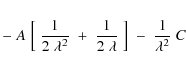 $-A\left[\frac{1}{2\lambda^2}+\frac{1}{2\lambda}\right]-\frac{1}{\lambda^2}C$